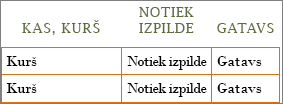 | KAS, KURŠ | NOTIEK IZPILDE | GATAVS |
|---|---|---|
| Kurš | Notiek izpilde | Gatavs |
| Kurš | Notiek izpilde | Gatavs |